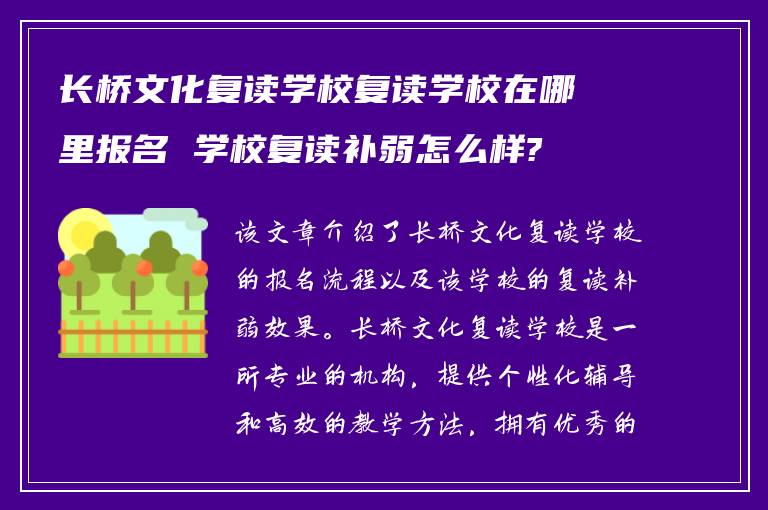 长桥文化复读学校复读学校在哪里报名 学校复读补弱怎么样?

该文章介绍了长桥文化复读学校的报名流程以及该学校的复读补弱效果。长桥文化复读学校是一所专业的机构，提供个性化辅导和高效的教学方法，拥有优秀的